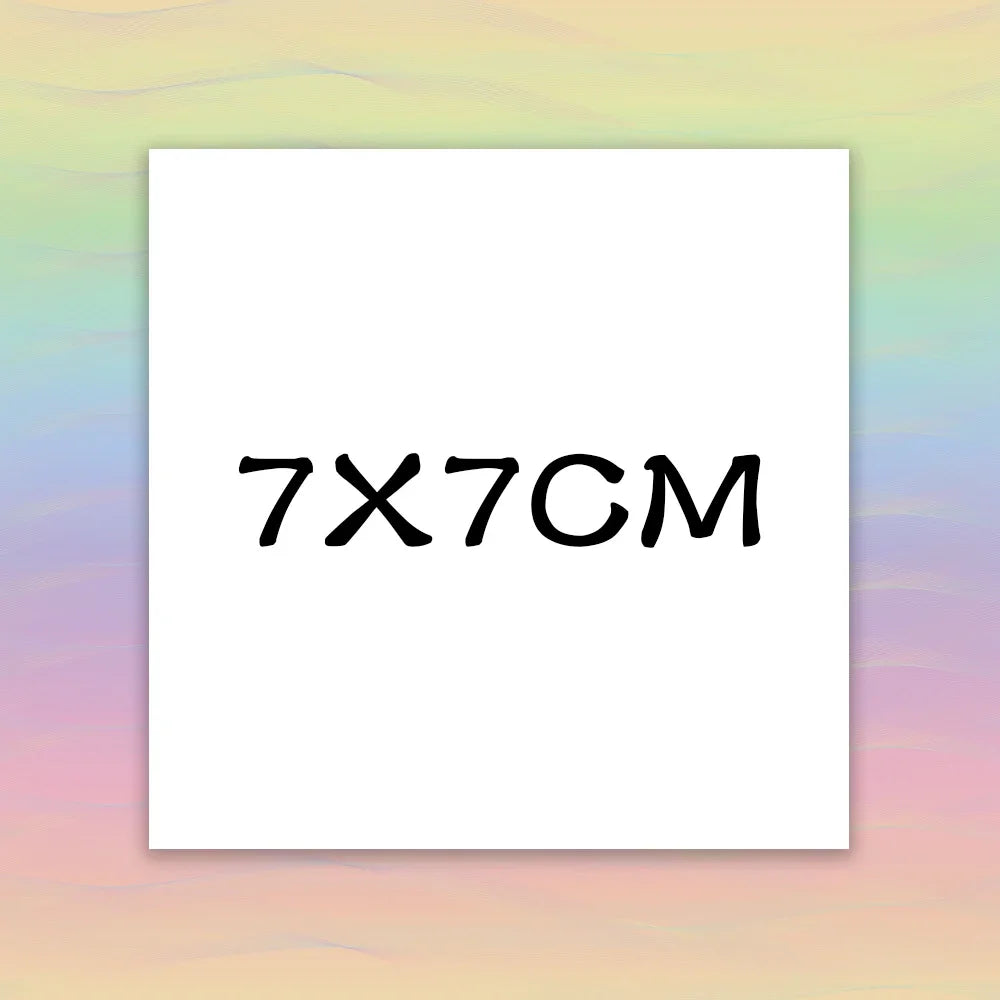 7X7CM